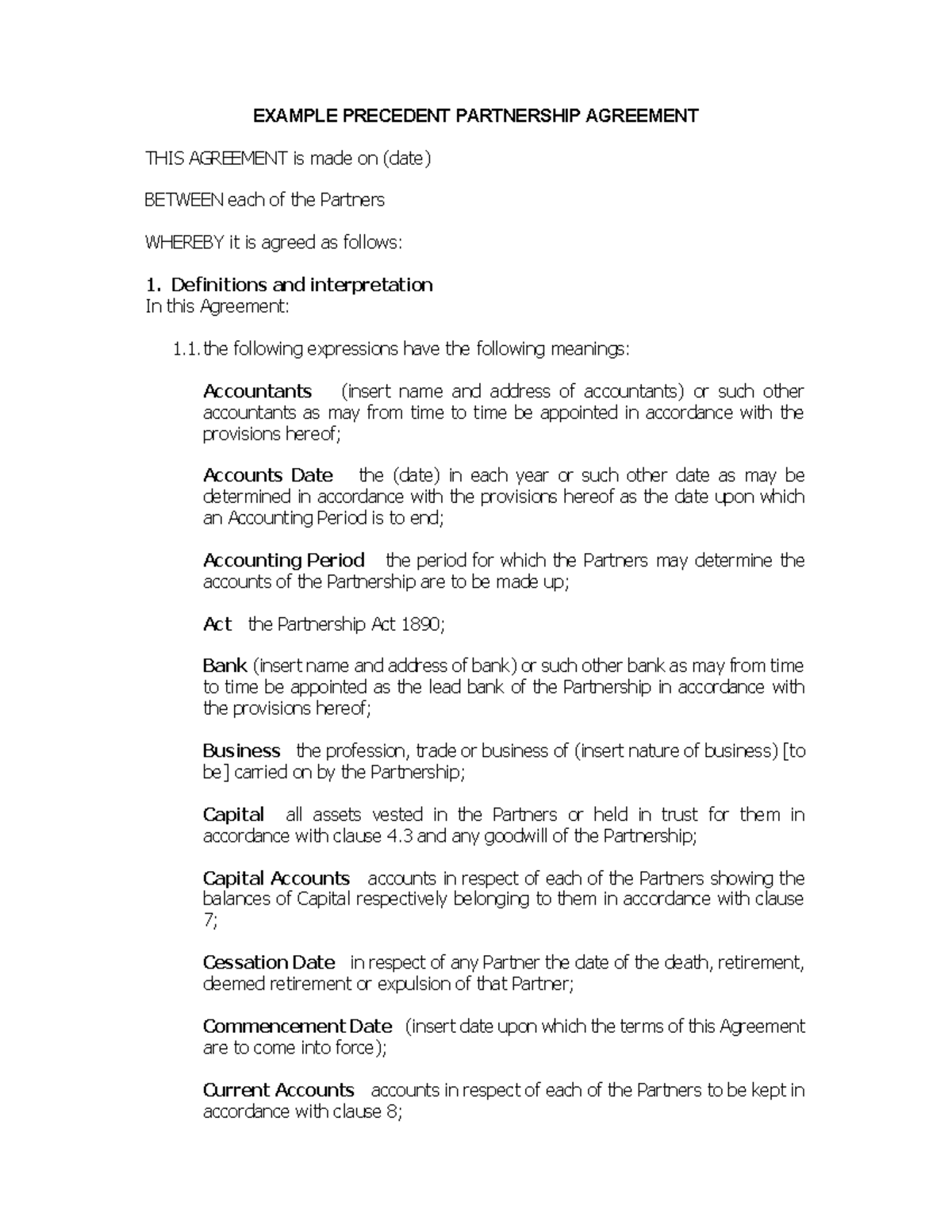 EXAMPLE PRECEDENT PARTNERSHIP AGREEMENT

THIS AGREEMENT is made on (date)

BETWEEN each of the Partners

WHEREBY it is agreed as follows:

1. Definitions and interpretation
In this Agreement:

1.1. the following expressions have the following meanings:

Accountants (insert name and address of accountants) or such other accountants as may from time to time be appointed in accordance with the provisions hereof;

Accounts Date the (date) in each year or such other date as may be determined in accordance with the provisions hereof as the date upon which an Accounting Period is to end;

Accounting Period the period for which the Partners may determine the accounts of the Partnership are to be made up;

Act the Partnership Act 1890;

Bank (insert name and address of bank) or such other bank as may from time to time be appointed as the lead bank of the Partnership in accordance with the provisions hereof;

Business the profession, trade or business of (insert nature of business) [to be] carried on by the Partnership;

Capital all assets vested in the Partners or held in trust for them in accordance with clause 4.3 and any goodwill of the Partnership;

Capital Accounts accounts in respect of each of the Partners showing the balances of Capital respectively belonging to them in accordance with clause 7;

Cessation Date in respect of any Partner the date of the death, retirement, deemed retirement or expulsion of that Partner;

Commencement Date (insert date upon which the terms of this Agreement are to come into force);

Current Accounts accounts in respect of each of the Partners to be kept in accordance with clause 8;